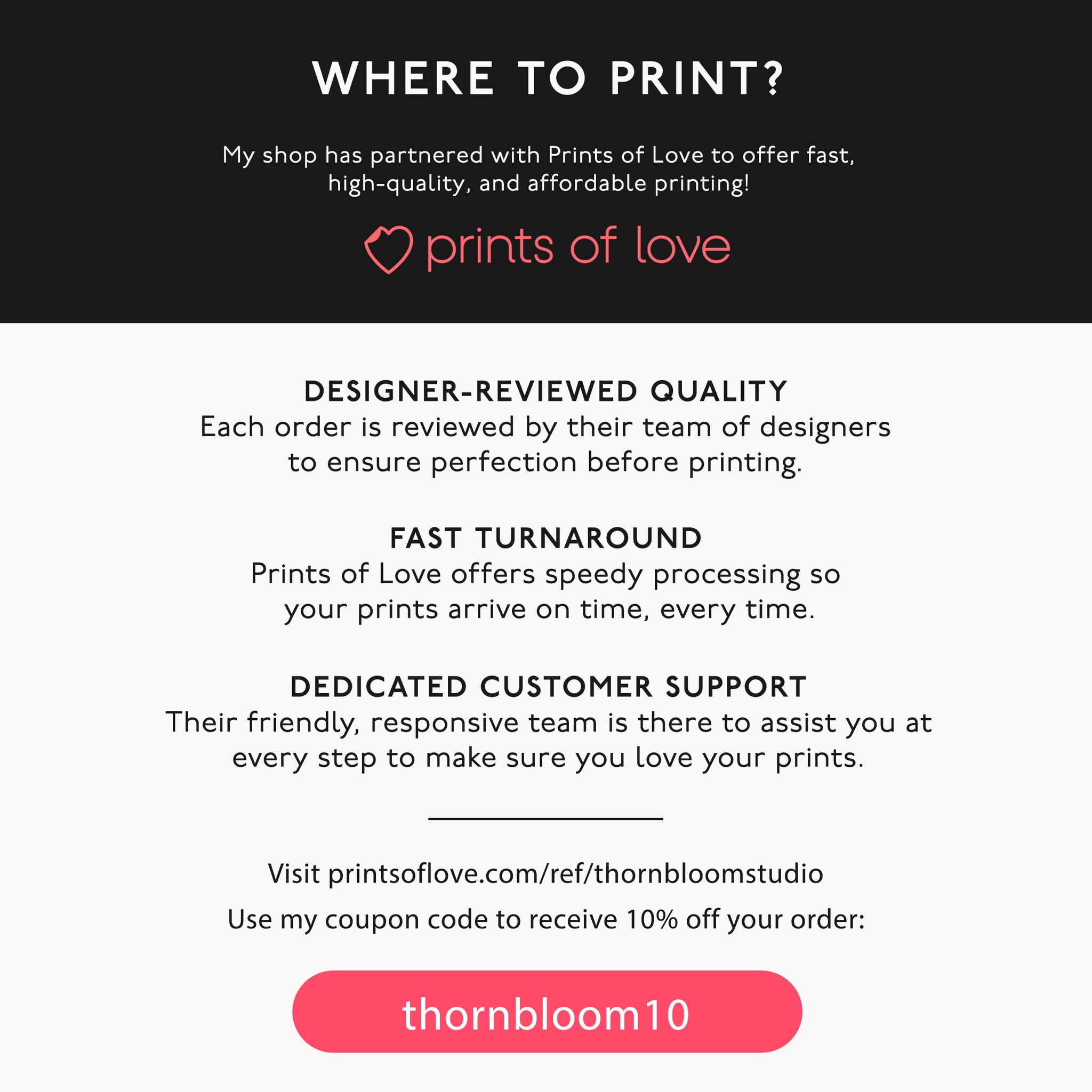 WHERE TO PRINT?

My shop has partnered with Prints of Love to offer fast, high-quality, and affordable printing!

prints of love

DESIGNER-REVIEWED QUALITY
Each order is reviewed by their team of designers to ensure perfection before printing.

FAST TURNAROUND
Prints of Love offers speedy processing so your prints arrive on time, every time.

DEDICATED CUSTOMER SUPPORT
Their friendly, responsive team is there to assist you at every step to make sure you love your prints.

Visit printsoflove.com/ref/thornbloomstudio

Use my coupon code to receive 10% off your order:

thornbloom10